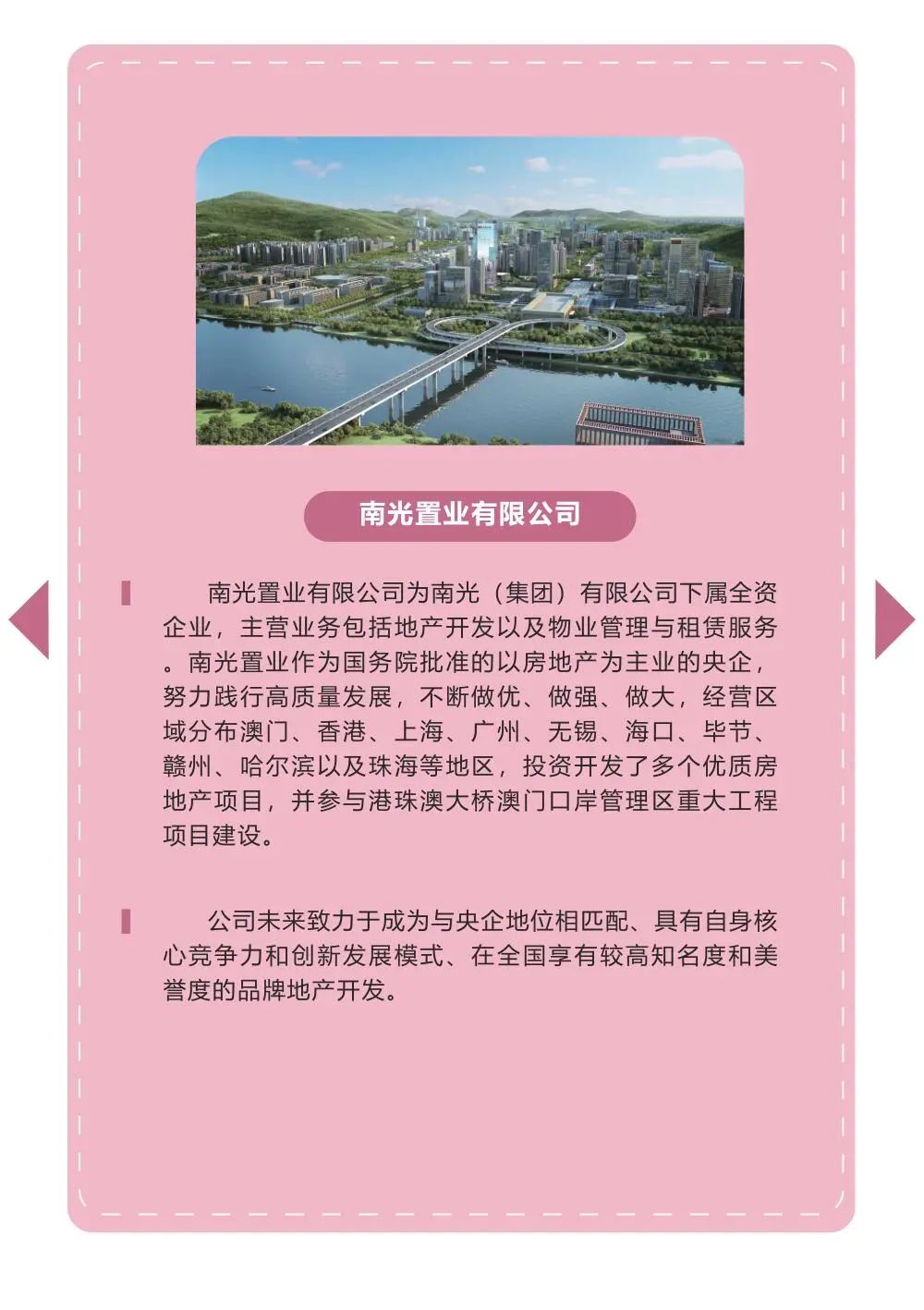 南光置业有限公司

南光置业有限公司为南光（集团）有限公司下属全资企业，主营业务包括地产开发以及物业管理与租赁服务。南光置业作为国务院批准的以房地产为主业的央企，努力践行高质量发展，不断做优、做强、做大，经营区域分布澳门、香港、上海、广州、无锡、海口、毕节、赣州、哈尔滨以及珠海等地区，投资开发了多个优质房地产项目，并参与港珠澳大桥澳门口岸管理区重大工程项目建设。

公司未来致力于成为与央企地位相匹配、具有自身核心竞争力和创新发展模式、在全国享有较高知名度和美誉度的品牌地产开发。